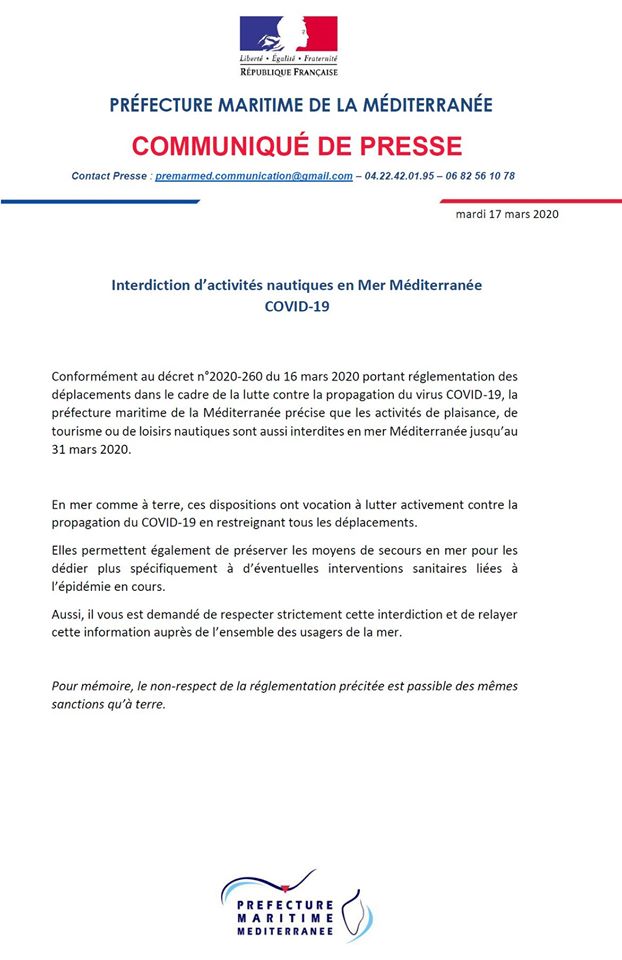 Liberté • Égalité • Fraternité
RÉPUBLIQUE FRANÇAISE

PRÉFECTURE MARITIME DE LA MÉDITERRANÉE

COMMUNIQUÉ DE PRESSE

Contact Presse : premarmed.communication@gmail.com – 04.22.42.01.95 – 06 82 56 10 78

mardi 17 mars 2020

Interdiction d'activités nautiques en Mer Méditerranée
COVID-19

Conformément au décret n°2020-260 du 16 mars 2020 portant réglementation des déplacements dans le cadre de la lutte contre la propagation du virus COVID-19, la préfecture maritime de la Méditerranée précise que les activités de plaisance, de tourisme ou de loisirs nautiques sont aussi interdites en mer Méditerranée jusqu'au 31 mars 2020.

En mer comme à terre, ces dispositions ont vocation à lutter activement contre la propagation du COVID-19 en restreignant tous les déplacements.

Elles permettent également de préserver les moyens de secours en mer pour les dédier plus spécifiquement à d'éventuelles interventions sanitaires liées à l'épidémie en cours.

Aussi, il vous est demandé de respecter strictement cette interdiction et de relayer cette information auprès de l'ensemble des usagers de la mer.

Pour mémoire, le non-respect de la réglementation précitée est passible des mêmes sanctions qu'à terre.

PREFECTURE
MARITIME
MEDITERRANEE